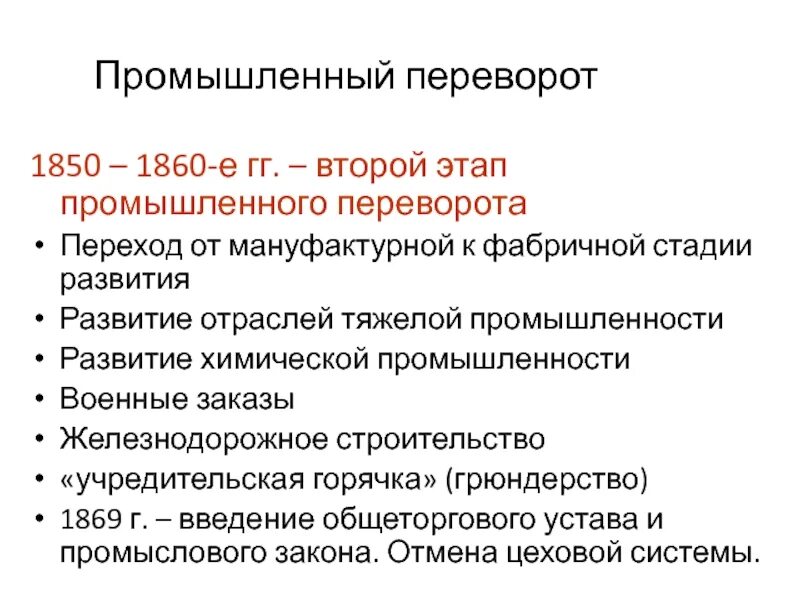 Промышленный переворот

1850 – 1860-е гг. – второй этап промышленного переворота

• Переход от мануфактурной к фабричной стадии развития
• Развитие отраслей тяжелой промышленности
• Развитие химической промышленности
• Военные заказы
• Железнодорожное строительство
• «учредительская горячка» (грюндерство)
• 1869 г. – введение общеторгового устава и промыслового закона. Отмена цеховой системы.